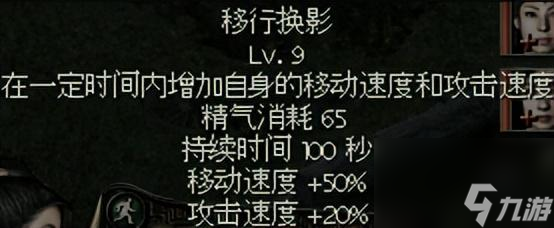 移行换影

Lv. 9

在一定时间内增加自身的移动速度和攻击速度

精气消耗 65

持续时间 100 秒

移动速度 +50%

攻击速度 +20%

九游